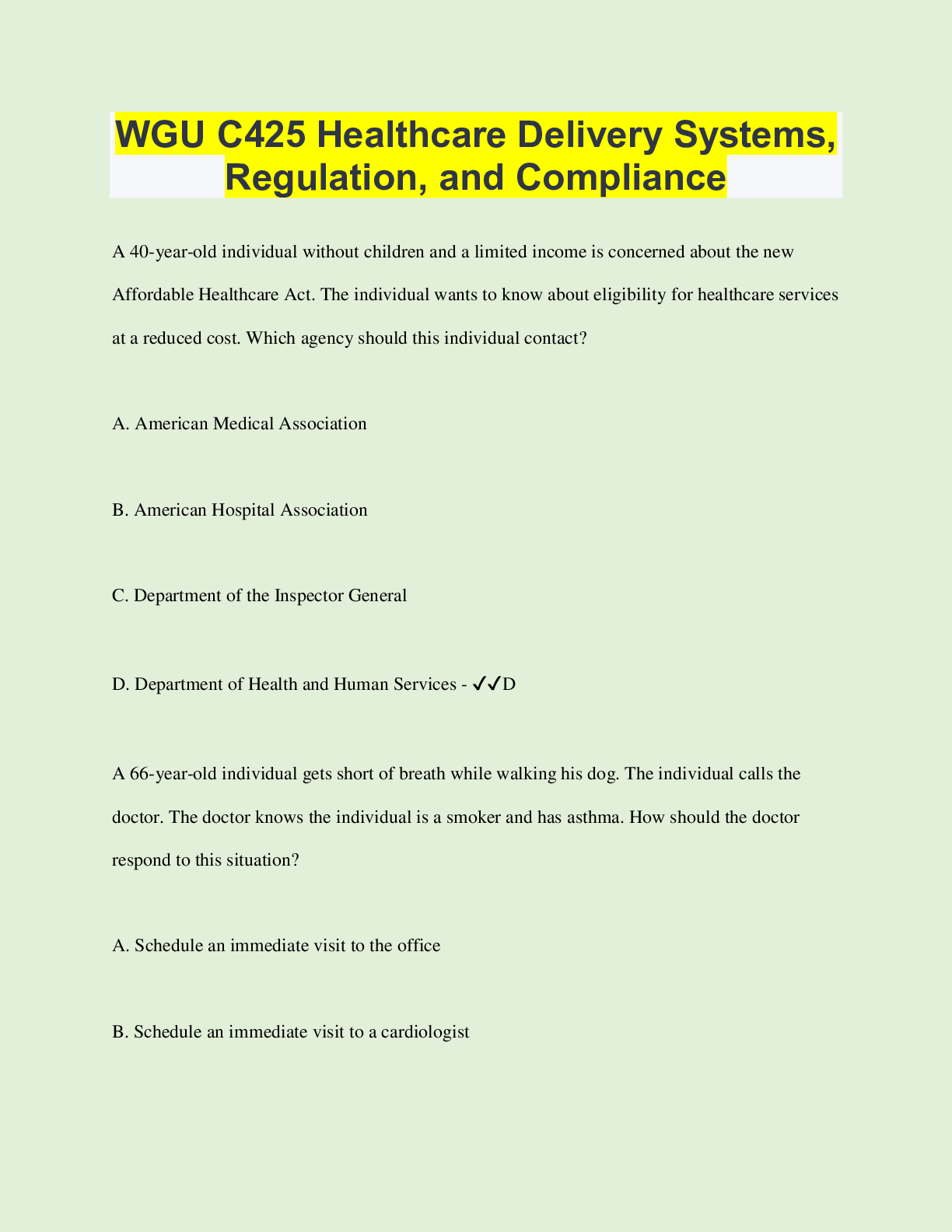 WGU C425 Healthcare Delivery Systems, Regulation, and Compliance

A 40-year-old individual without children and a limited income is concerned about the new Affordable Healthcare Act. The individual wants to know about eligibility for healthcare services at a reduced cost. Which agency should this individual contact?

A. American Medical Association

B. American Hospital Association

C. Department of the Inspector General

D. Department of Health and Human Services - ✓✓D

A 66-year-old individual gets short of breath while walking his dog. The individual calls the doctor. The doctor knows the individual is a smoker and has asthma. How should the doctor respond to this situation?

A. Schedule an immediate visit to the office

B. Schedule an immediate visit to a cardiologist